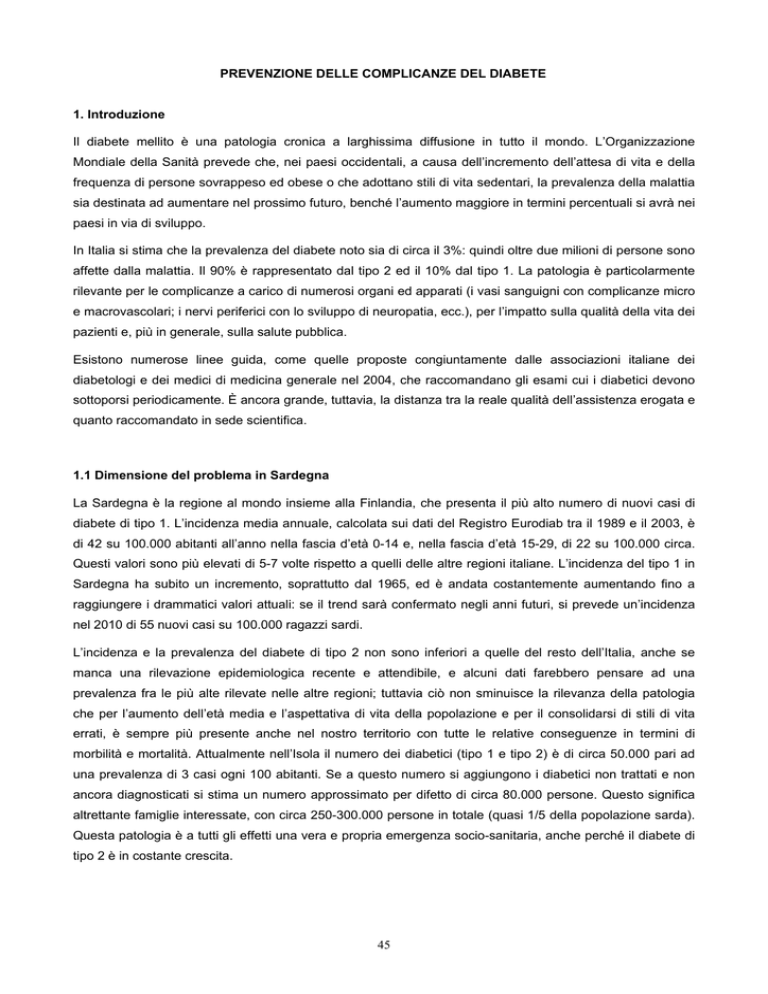 PREVENZIONE DELLE COMPLICANZE DEL DIABETE

1. Introduzione

Il diabete mellito è una patologia cronica a larghissima diffusione in tutto il mondo. L'Organizzazione Mondiale della Sanità prevede che, nei paesi occidentali, a causa dell'incremento dell'attesa di vita e della frequenza di persone sovrappeso ed obese o che adottano stili di vita sedentari, la prevalenza della malattia sia destinata ad aumentare nel prossimo futuro, benché l'aumento maggiore in termini percentuali si avrà nei paesi in via di sviluppo.

In Italia si stima che la prevalenza del diabete noto sia di circa il 3%: quindi oltre due milioni di persone sono affette dalla malattia. Il 90% è rappresentato dal tipo 2 ed il 10% dal tipo 1. La patologia è particolarmente rilevante per le complicanze a carico di numerosi organi ed apparati (i vasi sanguigni con complicanze micro e macrovascolari; i nervi periferici con lo sviluppo di neuropatia, ecc.), per l'impatto sulla qualità della vita dei pazienti e, più in generale, sulla salute pubblica.

Esistono numerose linee guida, come quelle proposte congiuntamente dalle associazioni italiane dei diabetologi e dei medici di medicina generale nel 2004, che raccomandano gli esami cui i diabetici devono sottoporsi periodicamente. È ancora grande, tuttavia, la distanza tra la reale qualità dell'assistenza erogata e quanto raccomandato in sede scientifica.

1.1 Dimensione del problema in Sardegna

La Sardegna è la regione al mondo insieme alla Finlandia, che presenta il più alto numero di nuovi casi di diabete di tipo 1. L'incidenza media annuale, calcolata sui dati del Registro Eurodiab tra il 1989 e il 2003, è di 42 su 100.000 abitanti all'anno nella fascia d'età 0-14 e, nella fascia d'età 15-29, di 22 su 100.000 circa. Questi valori sono più elevati di 5-7 volte rispetto a quelli delle altre regioni italiane. L'incidenza del tipo 1 in Sardegna ha subito un incremento, soprattutto dal 1965, ed è andata costantemente aumentando fino a raggiungere i drammatici valori attuali: se il trend sarà confermato negli anni futuri, si prevede un'incidenza nel 2010 di 55 nuovi casi su 100.000 ragazzi sardi.

L'incidenza e la prevalenza del diabete di tipo 2 non sono inferiori a quelle del resto dell'Italia, anche se manca una rilevazione epidemiologica recente e attendibile, e alcuni dati farebbero pensare ad una prevalenza fra le più alte rilevate nelle altre regioni; tuttavia ciò non sminuisce la rilevanza della patologia che per l'aumento dell'età media e l'aspettativa di vita della popolazione e per il consolidarsi di stili di vita errati, è sempre più presente anche nel nostro territorio con tutte le relative conseguenze in termini di morbilità e mortalità. Attualmente nell'Isola il numero dei diabetici (tipo 1 e tipo 2) è di circa 50.000 pari ad una prevalenza di 3 casi ogni 100 abitanti. Se a questo numero si aggiungono i diabetici non trattati e non ancora diagnosticati si stima un numero approssimato per difetto di circa 80.000 persone. Questo significa altrettante famiglie interessate, con circa 250-300.000 persone in totale (quasi 1/5 della popolazione sarda). Questa patologia è a tutti gli effetti una vera e propria emergenza socio-sanitaria, anche perché il diabete di tipo 2 è in costante crescita.

45